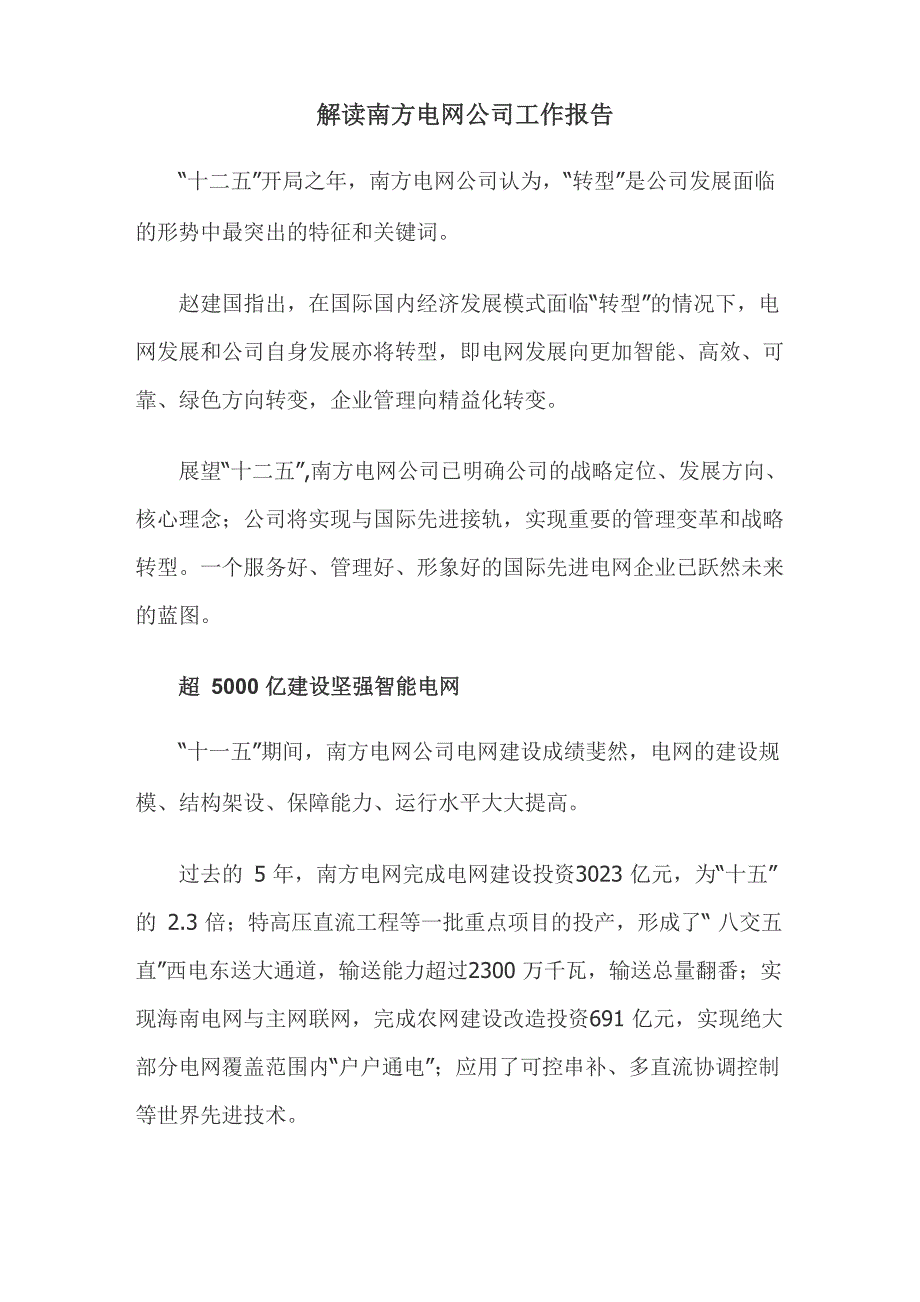 解读南方电网公司工作报告

“十二五”开局之年，南方电网公司认为，“转型”是公司发展面临的形势中最突出的特征和关键词。

赵建国指出，在国际国内经济发展模式面临“转型”的情况下，电网发展和公司自身发展亦将转型，即电网发展向更加智能、高效、可靠、绿色方向转变，企业管理向精益化转变。

展望“十二五”,南方电网公司已明确公司的战略定位、发展方向、核心理念；公司将实现与国际先进接轨，实现重要的管理变革和战略转型。一个服务好、管理好、形象好的国际先进电网企业已跃然未来的蓝图。

超 5000 亿建设坚强智能电网

“十一五”期间，南方电网公司电网建设成绩斐然，电网的建设规模、结构架设、保障能力、运行水平大大提高。

过去的 5 年，南方电网完成电网建设投资3023 亿元，为“十五”的 2.3 倍；特高压直流工程等一批重点项目的投产，形成了“ 八交五直”西电东送大通道，输送能力超过2300 万千瓦，输送总量翻番；实现海南电网与主网联网，完成农网建设改造投资691 亿元，实现绝大部分电网覆盖范围内“户户通电”；应用了可控串补、多直流协调控制等世界先进技术。